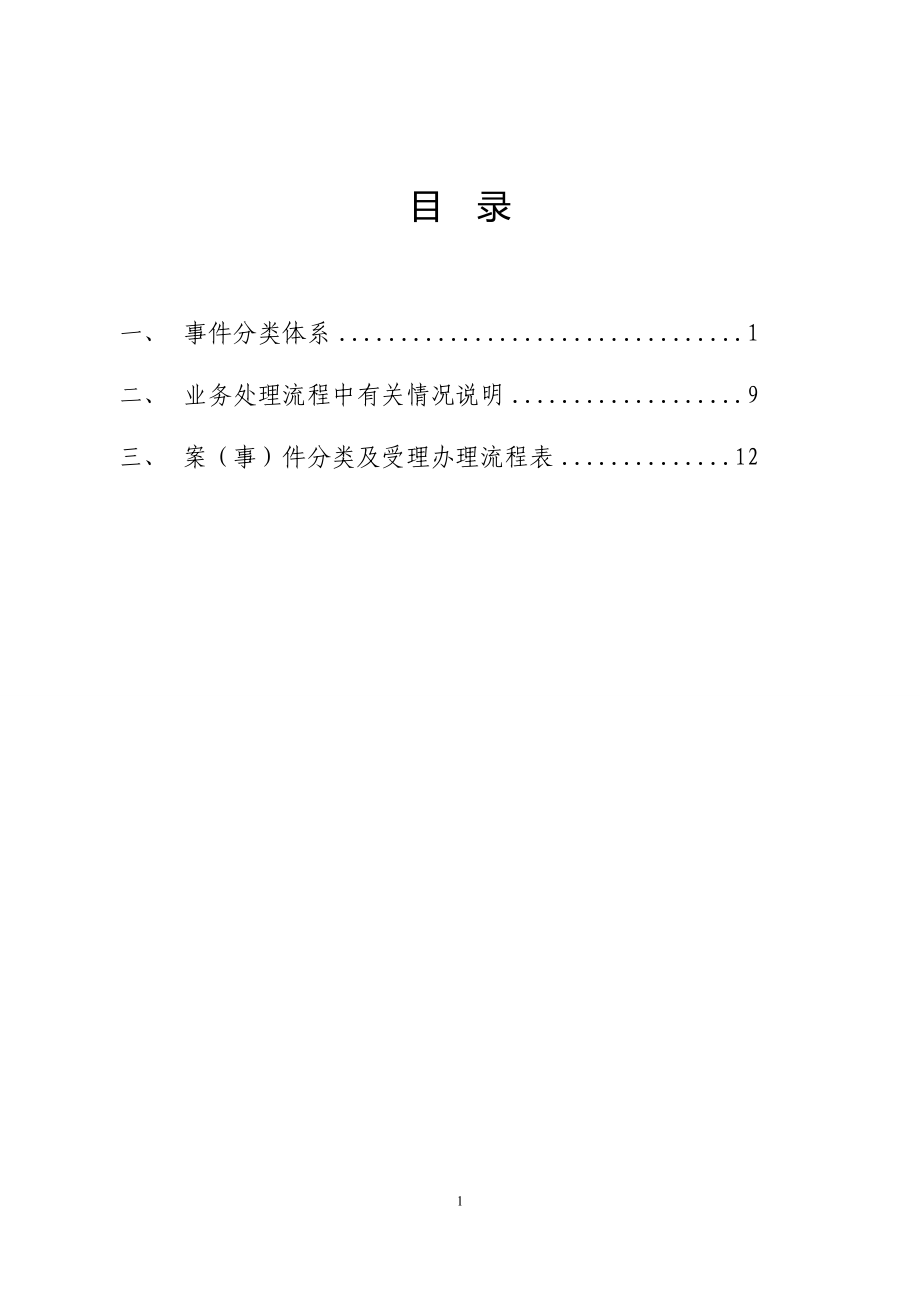 目 录

一、 事件分类体系 1

二、 业务处理流程中有关情况说明 9

三、 案（事）件分类及受理办理流程表 12

1